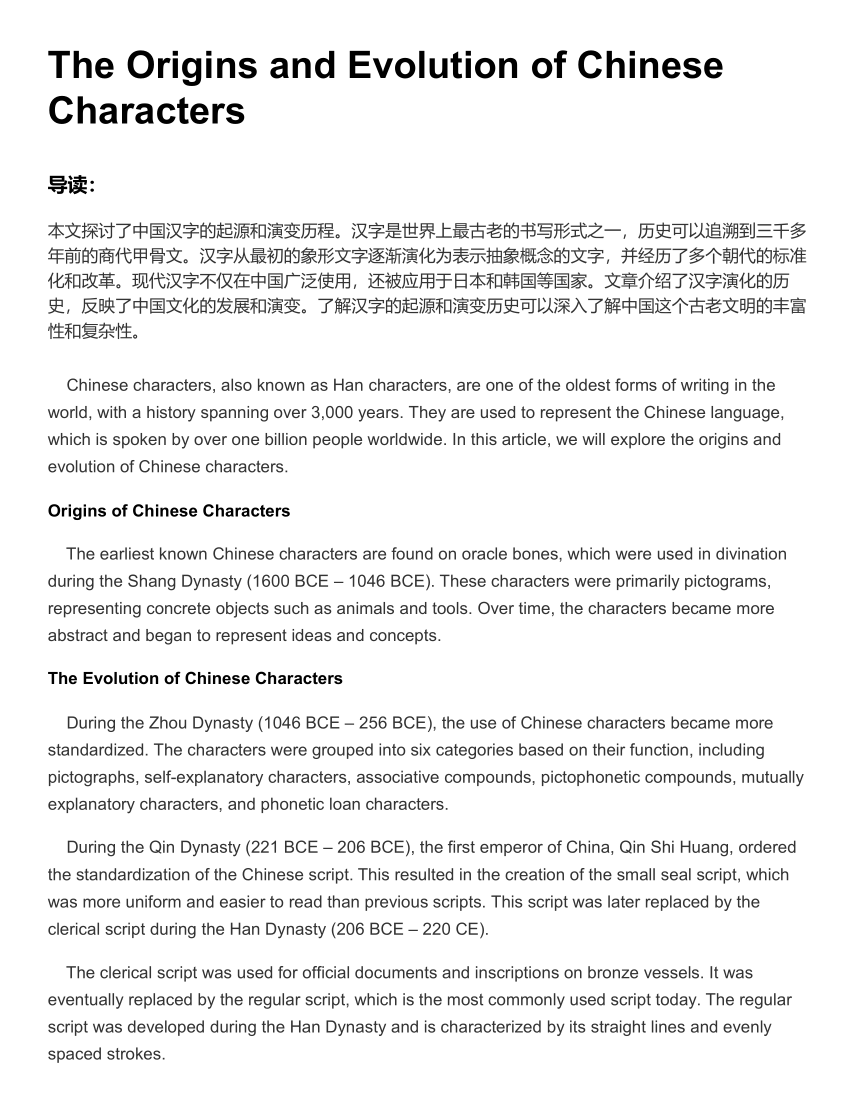 The Origins and Evolution of Chinese Characters

导读:

本文探讨了中国汉字的起源和演变历程。汉字是世界上最古老的书写形式之一，历史可以追溯到三千多年前的商代甲骨文。汉字从最初的象形文字逐渐演化为表示抽象概念的文字，并经历了多个朝代的标准化和改革。现代汉字不仅在中国广泛使用，还被应用于日本和韩国等国家。文章介绍了汉字演化的历史，反映了中国文化的发展和演变。了解汉字的起源和演变历史可以深入了解中国这个古老文明的丰富性和复杂性。

Chinese characters, also known as Han characters, are one of the oldest forms of writing in the world, with a history spanning over 3,000 years. They are used to represent the Chinese language, which is spoken by over one billion people worldwide. In this article, we will explore the origins and evolution of Chinese characters.

Origins of Chinese Characters

The earliest known Chinese characters are found on oracle bones, which were used in divination during the Shang Dynasty (1600 BCE – 1046 BCE). These characters were primarily pictograms, representing concrete objects such as animals and tools. Over time, the characters became more abstract and began to represent ideas and concepts.

The Evolution of Chinese Characters

During the Zhou Dynasty (1046 BCE – 256 BCE), the use of Chinese characters became more standardized. The characters were grouped into six categories based on their function, including pictographs, self-explanatory characters, associative compounds, pictophonetic compounds, mutually explanatory characters, and phonetic loan characters.

During the Qin Dynasty (221 BCE – 206 BCE), the first emperor of China, Qin Shi Huang, ordered the standardization of the Chinese script. This resulted in the creation of the small seal script, which was more uniform and easier to read than previous scripts. This script was later replaced by the clerical script during the Han Dynasty (206 BCE – 220 CE).

The clerical script was used for official documents and inscriptions on bronze vessels. It was eventually replaced by the regular script, which is the most commonly used script today. The regular script was developed during the Han Dynasty and is characterized by its straight lines and evenly spaced strokes.